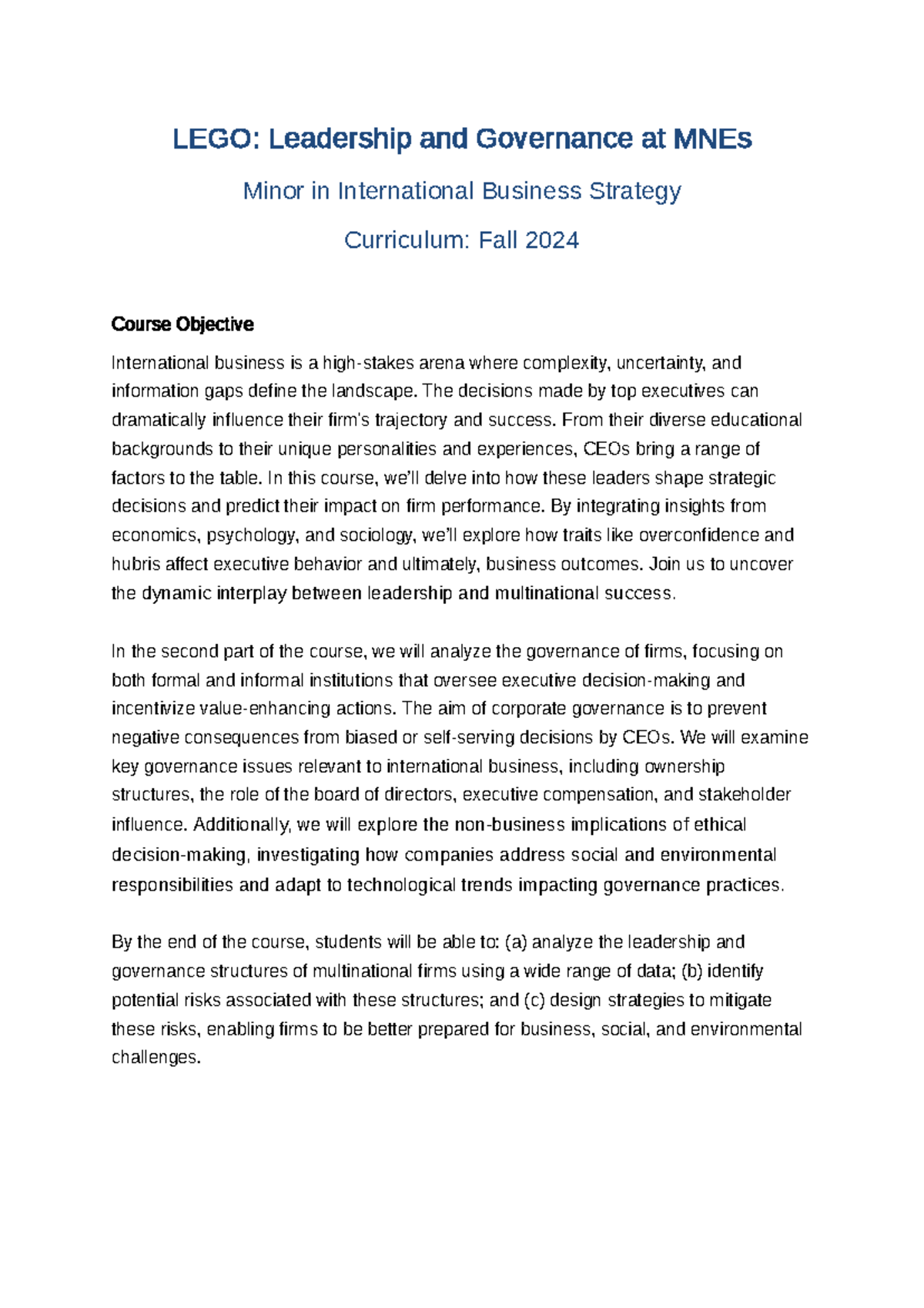 LEGO: Leadership and Governance at MNEs

Minor in International Business Strategy

Curriculum: Fall 2024

Course Objective

International business is a high-stakes arena where complexity, uncertainty, and information gaps define the landscape. The decisions made by top executives can dramatically influence their firm's trajectory and success. From their diverse educational backgrounds to their unique personalities and experiences, CEOs bring a range of factors to the table. In this course, we'll delve into how these leaders shape strategic decisions and predict their impact on firm performance. By integrating insights from economics, psychology, and sociology, we'll explore how traits like overconfidence and hubris affect executive behavior and ultimately, business outcomes. Join us to uncover the dynamic interplay between leadership and multinational success.

In the second part of the course, we will analyze the governance of firms, focusing on both formal and informal institutions that oversee executive decision-making and incentivize value-enhancing actions. The aim of corporate governance is to prevent negative consequences from biased or self-serving decisions by CEOs. We will examine key governance issues relevant to international business, including ownership structures, the role of the board of directors, executive compensation, and stakeholder influence. Additionally, we will explore the non-business implications of ethical decision-making, investigating how companies address social and environmental responsibilities and adapt to technological trends impacting governance practices.

By the end of the course, students will be able to: (a) analyze the leadership and governance structures of multinational firms using a wide range of data; (b) identify potential risks associated with these structures; and (c) design strategies to mitigate these risks, enabling firms to be better prepared for business, social, and environmental challenges.